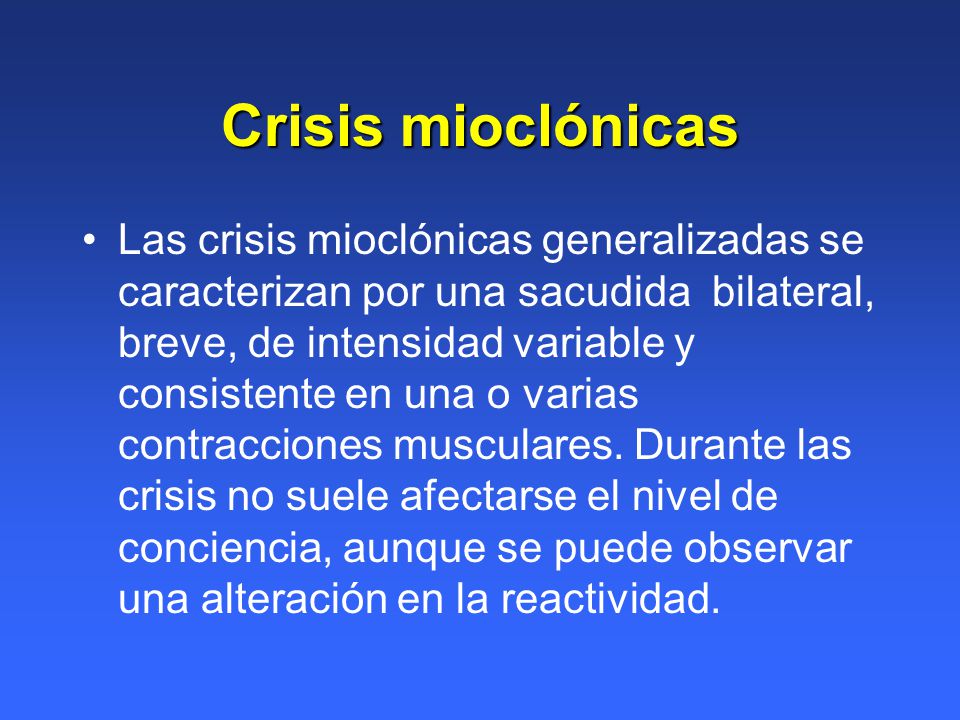 Crisis mioclónicas

• Las crisis mioclónicas generalizadas se caracterizan por una sacudida bilateral, breve, de intensidad variable y consistente en una o varias contracciones musculares. Durante las crisis no suele afectarse el nivel de conciencia, aunque se puede observar una alteración en la reactividad.